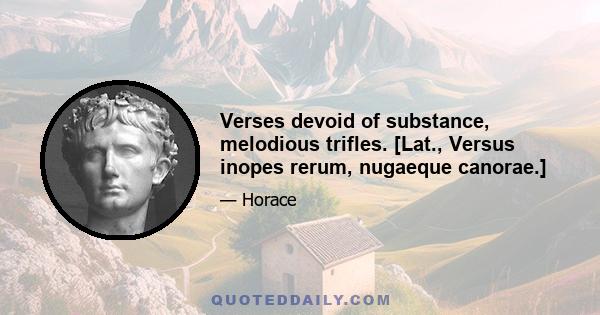 Verses devoid of substance, melodious trifles. [Lat., Versus inopes rerum, nugaeque canorae.]

— Horace

QUOTEDDAILY.COM